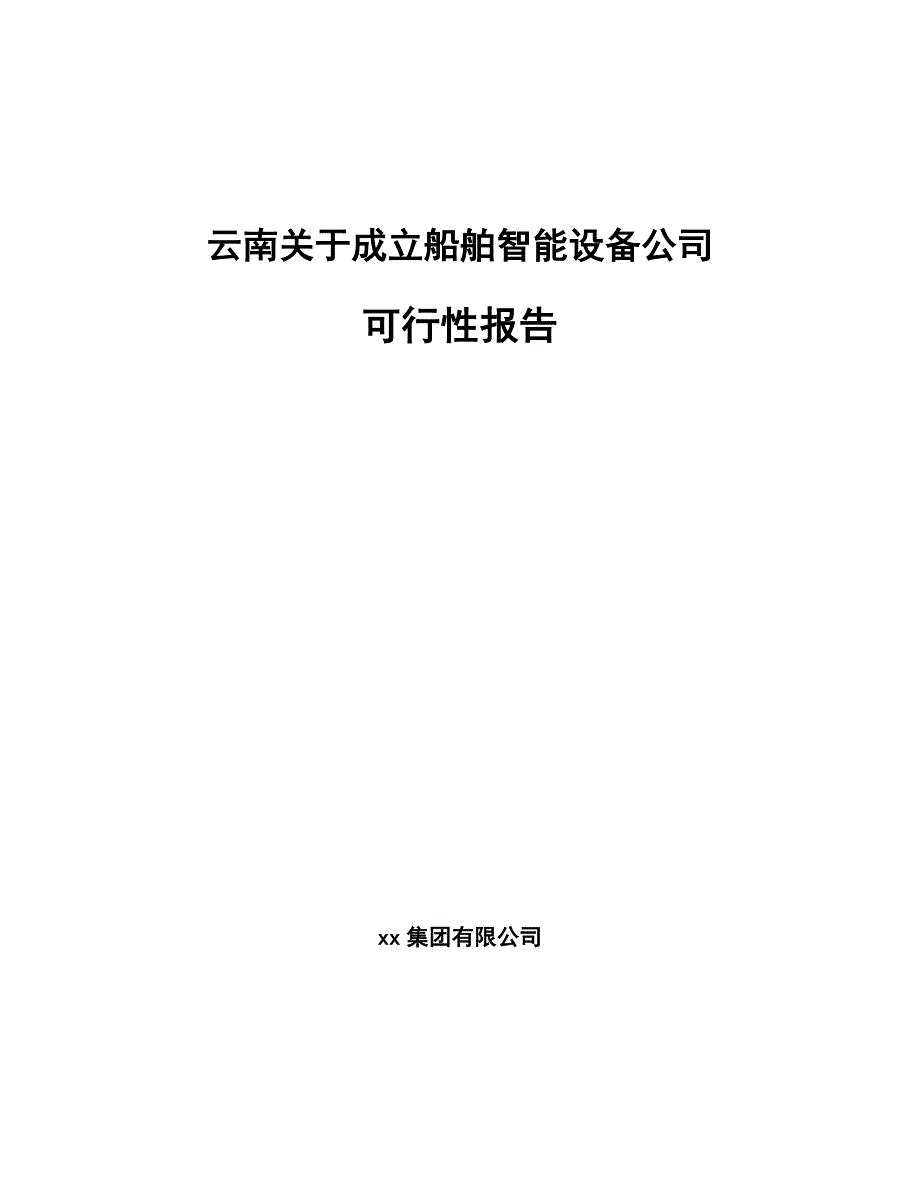 云南关于成立船舶智能设备公司

可行性报告

xx 集团有限公司